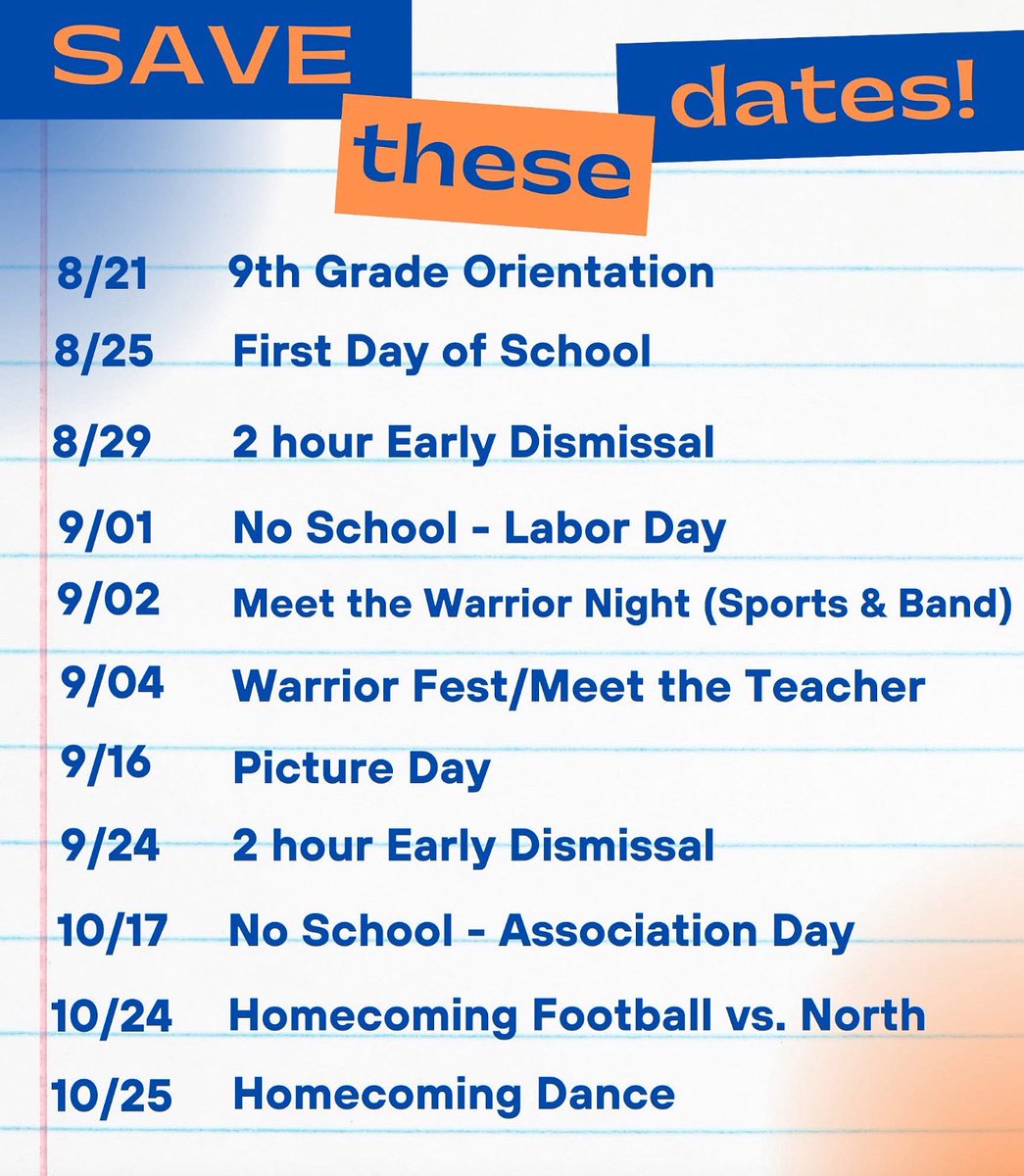 SAVE these dates!

8/21 9th Grade Orientation
8/25 First Day of School
8/29 2 hour Early Dismissal
9/01 No School - Labor Day
9/02 Meet the Warrior Night (Sports & Band)
9/04 Warrior Fest/Meet the Teacher
9/16 Picture Day
9/24 2 hour Early Dismissal
10/17 No School - Association Day
10/24 Homecoming Football vs. North
10/25 Homecoming Dance